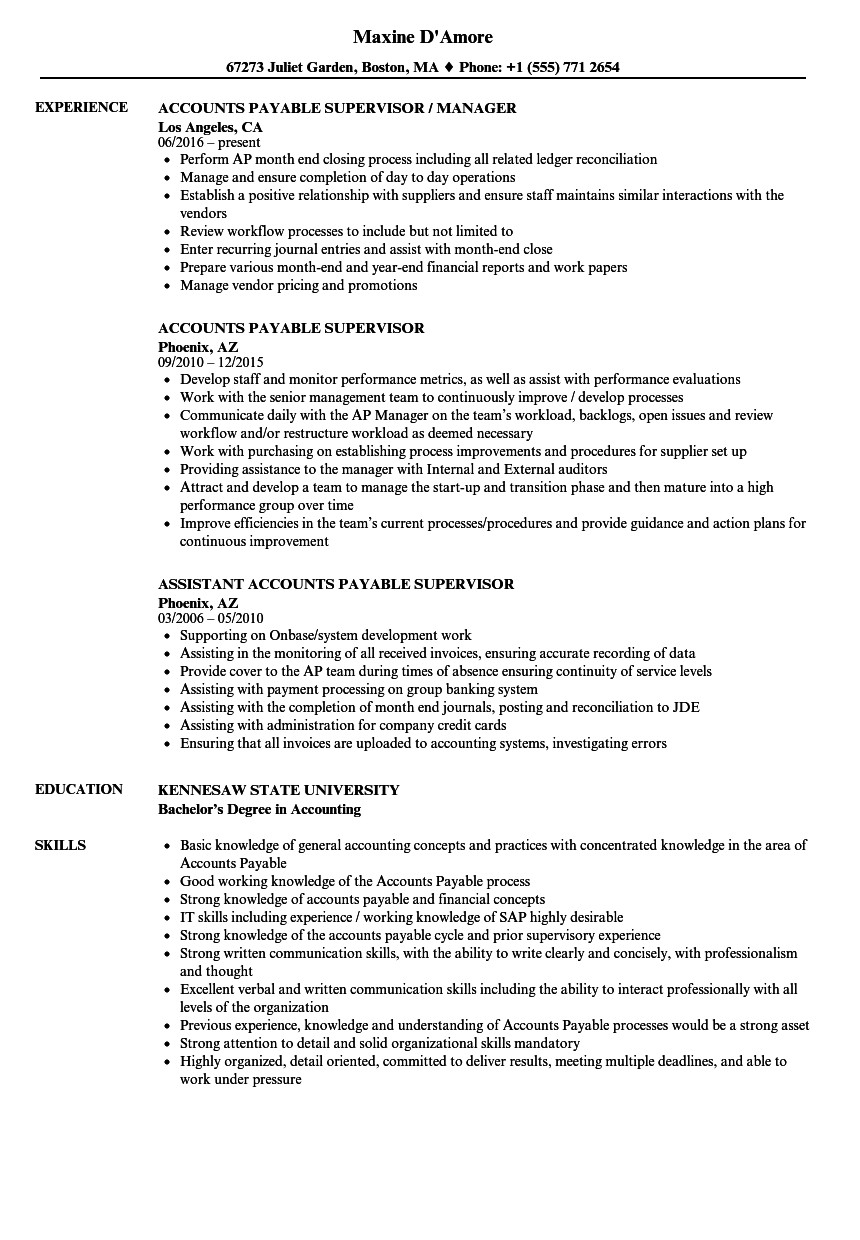 Maxine D'Amore

67273 Juliet Garden, Boston, MA ♦ Phone: +1 (555) 771 2654

EXPERIENCE

ACCOUNTS PAYABLE SUPERVISOR / MANAGER
Los Angeles, CA
06/2016 – present
- Perform AP month end closing process including all related ledger reconciliation
- Manage and ensure completion of day to day operations
- Establish a positive relationship with suppliers and ensure staff maintains similar interactions with the vendors
- Review workflow processes to include but not limited to
- Enter recurring journal entries and assist with month-end close
- Prepare various month-end and year-end financial reports and work papers
- Manage vendor pricing and promotions

ACCOUNTS PAYABLE SUPERVISOR
Phoenix, AZ
09/2010 – 12/2015
- Develop staff and monitor performance metrics, as well as assist with performance evaluations
- Work with the senior management team to continuously improve / develop processes
- Communicate daily with the AP Manager on the team's workload, backlogs, open issues and review workflow and/or restructure workload as deemed necessary
- Work with purchasing on establishing process improvements and procedures for supplier set up
- Providing assistance to the manager with Internal and External auditors
- Attract and develop a team to manage the start-up and transition phase and then mature into a high performance group over time
- Improve efficiencies in the team's current processes/procedures and provide guidance and action plans for continuous improvement

ASSISTANT ACCOUNTS PAYABLE SUPERVISOR
Phoenix, AZ
03/2006 – 05/2010
- Supporting on Onbase/system development work
- Assisting in the monitoring of all received invoices, ensuring accurate recording of data
- Provide cover to the AP team during times of absence ensuring continuity of service levels
- Assisting with payment processing on group banking system
- Assisting with the completion of month end journals, posting and reconciliation to JDE
- Assisting with administration for company credit cards
- Ensuring that all invoices are uploaded to accounting systems, investigating errors

EDUCATION

KENNESAW STATE UNIVERSITY
Bachelor's Degree in Accounting

SKILLS

- Basic knowledge of general accounting concepts and practices with concentrated knowledge in the area of Accounts Payable
- Good working knowledge of the Accounts Payable process
- Strong knowledge of accounts payable and financial concepts
- IT skills including experience / working knowledge of SAP highly desirable
- Strong knowledge of the accounts payable cycle and prior supervisory experience
- Strong written communication skills, with the ability to write clearly and concisely, with professionalism and thought
- Excellent verbal and written communication skills including the ability to interact professionally with all levels of the organization
- Previous experience, knowledge and understanding of Accounts Payable processes would be a strong asset
- Strong attention to detail and solid organizational skills mandatory
- Highly organized, detail oriented, committed to deliver results, meeting multiple deadlines, and able to work under pressure